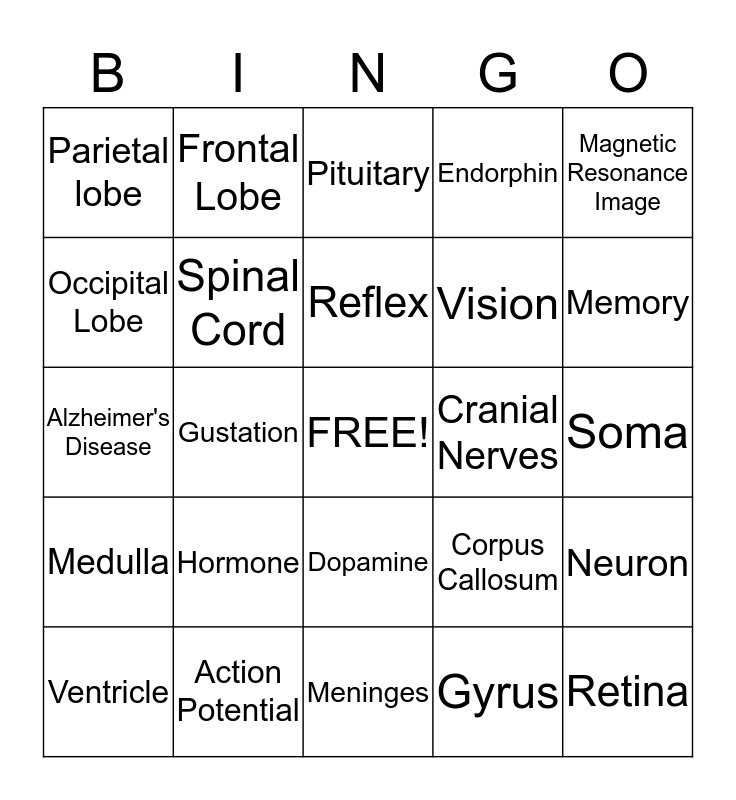 | B | I | N | G | O |
|---|---|---|---|---|
| Parietal lobe | Frontal Lobe | Pituitary | Endorphin | Magnetic Resonance Image |
| Occipital Lobe | Spinal Cord | Reflex | Vision | Memory |
| Alzheimer's Disease | Gustation | FREE! | Cranial Nerves | Soma |
| Medulla | Hormone | Dopamine | Corpus Callosum | Neuron |
| Ventricle | Action Potential | Meninges | Gyrus | Retina |